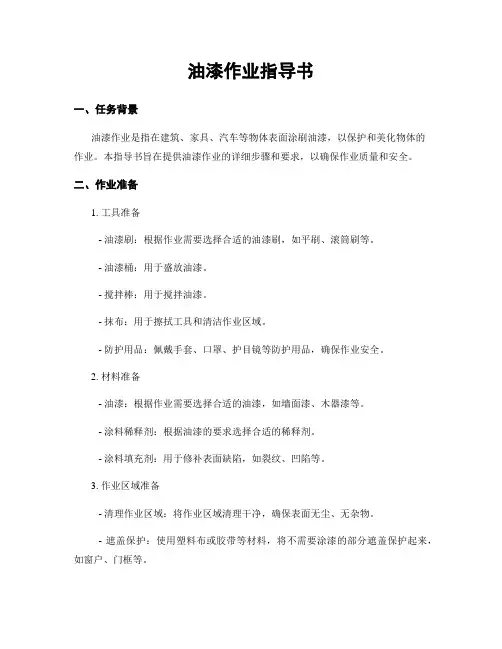 油漆作业指导书

一、任务背景

油漆作业是指在建筑、家具、汽车等物体表面涂刷油漆，以保护和美化物体的作业。本指导书旨在提供油漆作业的详细步骤和要求，以确保作业质量和安全。

二、作业准备

1. 工具准备

- 油漆刷：根据作业需要选择合适的油漆刷，如平刷、滚筒刷等。

- 油漆桶：用于盛放油漆。

- 搅拌棒：用于搅拌油漆。

- 抹布：用于擦拭工具和清洁作业区域。

- 防护用品：佩戴手套、口罩、护目镜等防护用品，确保作业安全。

2. 材料准备

- 油漆：根据作业需要选择合适的油漆，如墙面漆、木器漆等。

- 涂料稀释剂：根据油漆的要求选择合适的稀释剂。

- 涂料填充剂：用于修补表面缺陷，如裂纹、凹陷等。

3. 作业区域准备

- 清理作业区域：将作业区域清理干净，确保表面无尘、无杂物。

- 遮盖保护：使用塑料布或胶带等材料，将不需要涂漆的部分遮盖保护起来，如窗户、门框等。